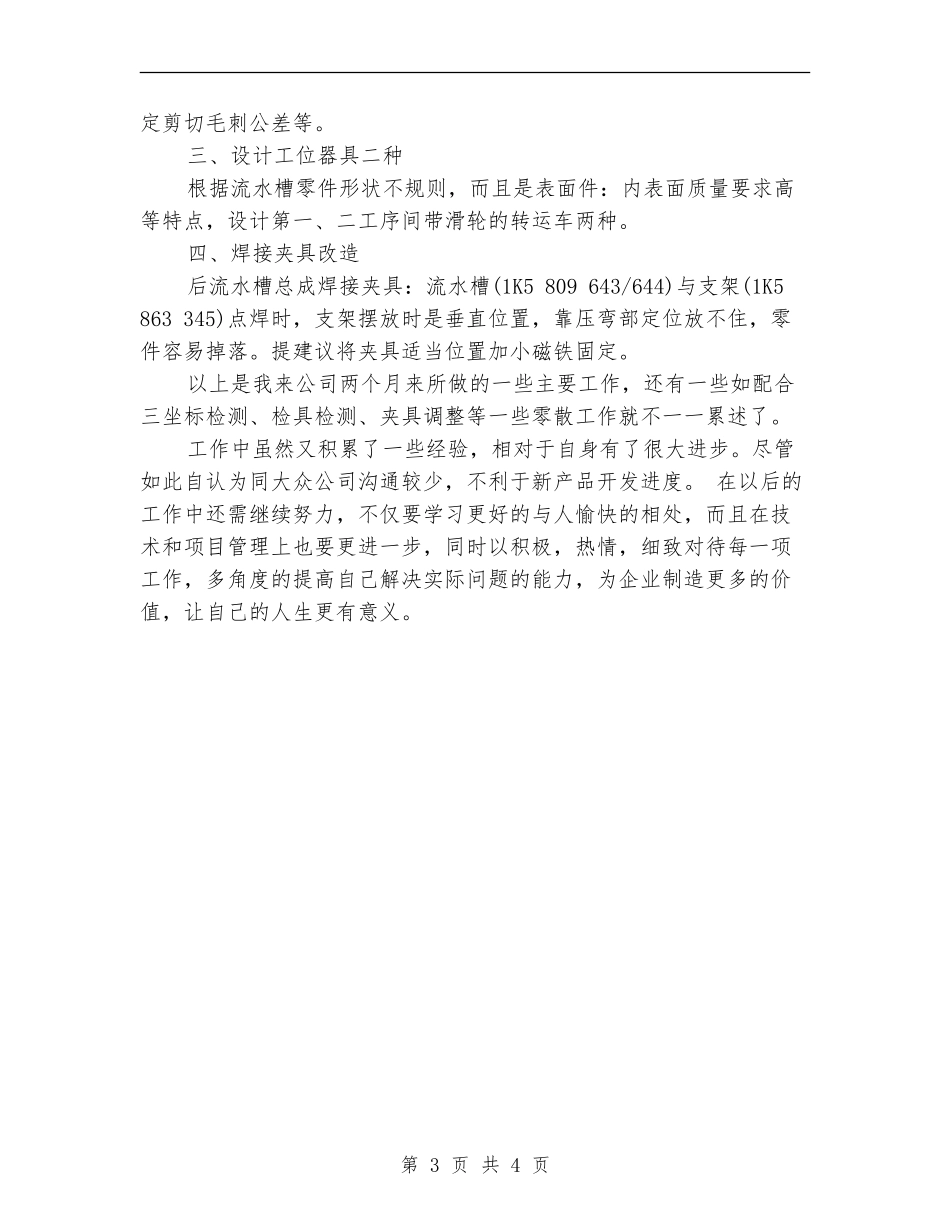 定剪切毛刺公差等。

三、设计工位器具二种

根据流水槽零件形状不规则，而且是表面件：内表面质量要求高等特点，设计第一、二工序间带滑轮的转运车两种。

四、焊接夹具改造

后流水槽总成焊接夹具：流水槽(1K5 809 643/644)与支架(1K5 863 345)点焊时，支架摆放时是垂直位置，靠压弯部定位放不住，零件容易掉落。提建议将夹具适当位置加小磁铁固定。

以上是我来公司两个月来所做的一些主要工作，还有一些如配合三坐标检测、检具检测、夹具调整等一些零散工作就不一一累述了。

工作中虽然又积累了一些经验，相对于自身有了很大进步。尽管如此自认为同大众公司沟通较少，不利于新产品开发进度。 在以后的工作中还需继续努力，不仅要学习更好的与人愉快的相处，而且在技术和项目管理上也要更进一步，同时以积极，热情，细致对待每一项工作，多角度的提高自己解决实际问题的能力，为企业制造更多的价值，让自己的人生更有意义。

第 3 页 共 4 页